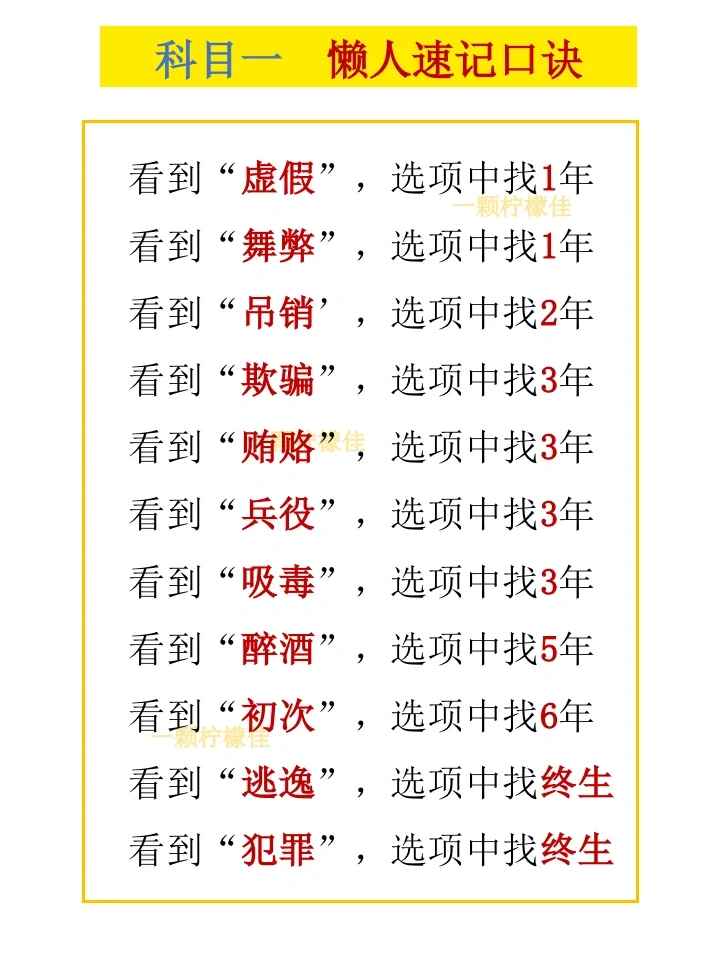 科目一 懒人速记口诀

看到“虚假”，选项中找1年

看到“舞弊”，选项中找1年

看到“吊销’，选项中找2年

看到“欺骗”，选项中找3年

看到“贿赂”，选项中找3年

看到“兵役”，选项中找3年

看到“吸毒”，选项中找3年

看到“醉酒”，选项中找5年

看到“初次”，选项中找6年

看到“逃逸”，选项中找终生

看到“犯罪”，选项中找终生

一颗柠檬佳